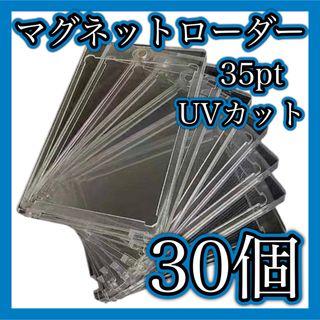 マグネットローダー
35pt
UVカット
30個